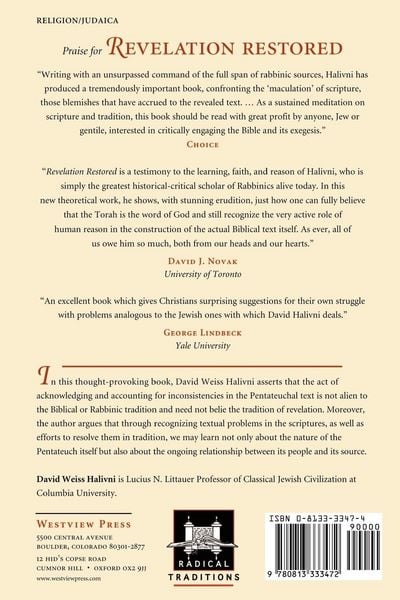 RELIGION/JUDAICA

Praise for REVELATION RESTORED

"Writing with an unsurpassed command of the full span of rabbinic sources, Halivni has produced a tremendously important book, confronting the 'maculation' of scripture, those blemishes that have accrued to the revealed text. … As a sustained meditation on scripture and tradition, this book should be read with great profit by anyone, Jew or gentile, interested in critically engaging the Bible and its exegesis."
CHOICE

"Revelation Restored is a testimony to the learning, faith, and reason of Halivni, who is simply the greatest historical-critical scholar of Rabbinics alive today. In this new theoretical work, he shows, with stunning erudition, just how one can fully believe that the Torah is the word of God and still recognize the very active role of human reason in the construction of the actual Biblical text itself. As ever, all of us owe him so much, both from our heads and our hearts."
DAVID J. NOVAK
University of Toronto

"An excellent book which gives Christians surprising suggestions for their own struggle with problems analogous to the Jewish ones with which David Halivni deals."
GEORGE LINDBECK
Yale University

In this thought-provoking book, David Weiss Halivni asserts that the act of acknowledging and accounting for inconsistencies in the Pentateuchal text is not alien to the Biblical or Rabbinic tradition and need not belie the tradition of revelation. Moreover, the author argues that through recognizing textual problems in the scriptures, as well as efforts to resolve them in tradition, we may learn not only about the nature of the Pentateuch itself but also about the ongoing relationship between its people and its source.

David Weiss Halivni is Lucius N. Littauer Professor of Classical Jewish Civilization at Columbia University.

WESTVIEW PRESS
5500 CENTRAL AVENUE
BOULDER, COLORADO 80301-2877
12 HID'S COPSE ROAD
CUMNOR HILL • OXFORD OX2 9JJ
www.westviewpress.com

RADICAL
TRADITIONS

ISBN 0-8133-3347-4
90000
9 780813 333472